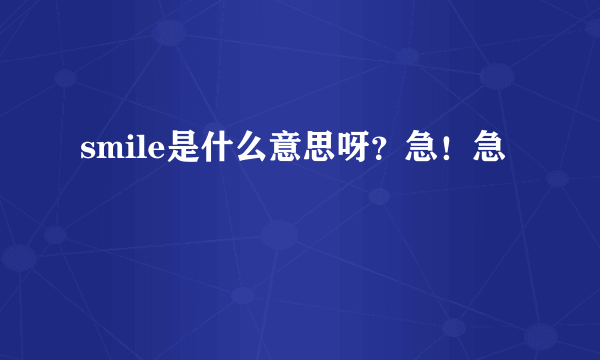 smile是什么意思呀？急！急